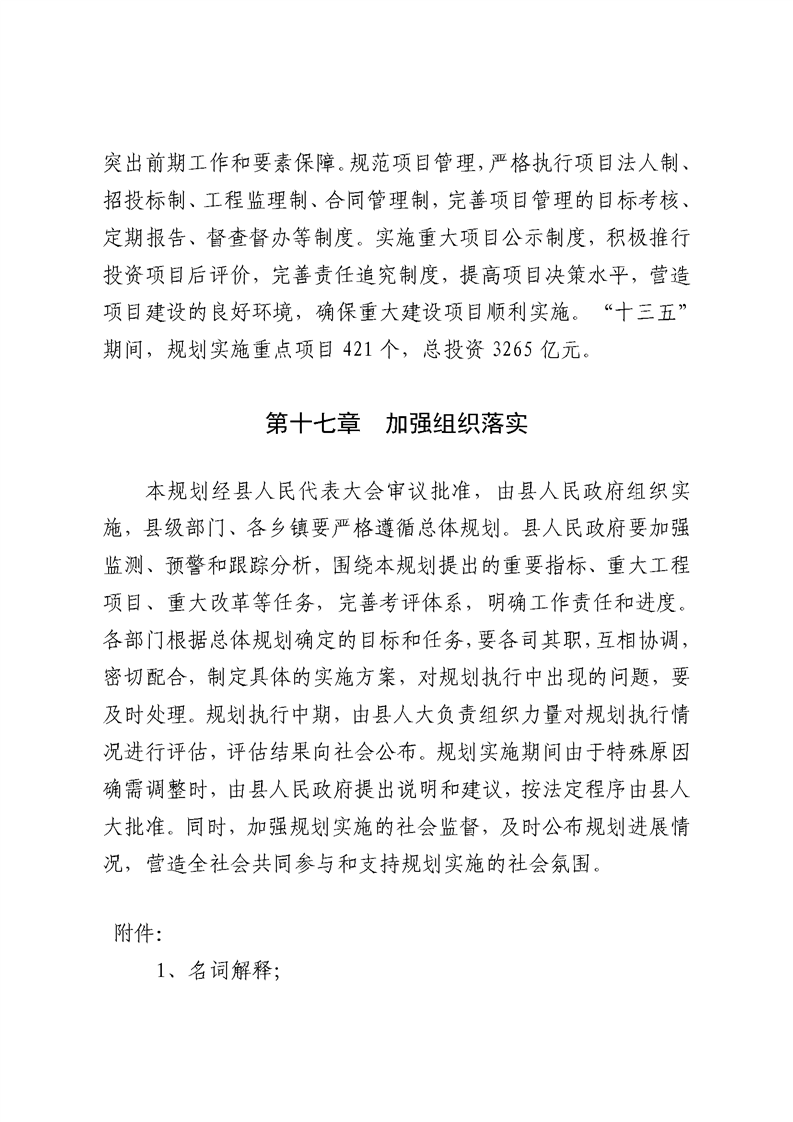 突出前期工作和要素保障。规范项目管理，严格执行项目法人制、招投标制、工程监理制、合同管理制，完善项目管理的目标考核、定期报告、督查督办等制度。实施重大项目公示制度，积极推行投资项目后评价，完善责任追究制度，提高项目决策水平，营造项目建设的良好环境，确保重大建设项目顺利实施。“十三五”期间，规划实施重点项目 421 个，总投资 3265 亿元。

第十七章　加强组织落实

本规划经县人民代表大会审议批准，由县人民政府组织实施，县级部门、各乡镇要严格遵循总体规划。县人民政府要加强监测、预警和跟踪分析，围绕本规划提出的重要指标、重大工程项目、重大改革等任务，完善考评体系，明确工作责任和进度。各部门根据总体规划确定的目标和任务，要各司其职，互相协调，密切配合，制定具体的实施方案，对规划执行中出现的问题，要及时处理。规划执行中期，由县人大负责组织力量对规划执行情况进行评估，评估结果向社会公布。规划实施期间由于特殊原因确需调整时，由县人民政府提出说明和建议，按法定程序由县人大批准。同时，加强规划实施的社会监督，及时公布规划进展情况，营造全社会共同参与和支持规划实施的社会氛围。

附件：

1、名词解释；